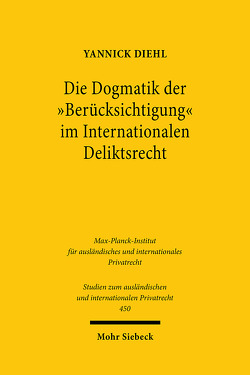 YANNICK DIEHL

Die Dogmatik der »Berücksichtigung« im Internationalen Deliktsrecht

Max-Planck-Institut für ausländisches und internationales Privatrecht

Studien zum ausländischen und internationalen Privatrecht 450

Mohr Siebeck